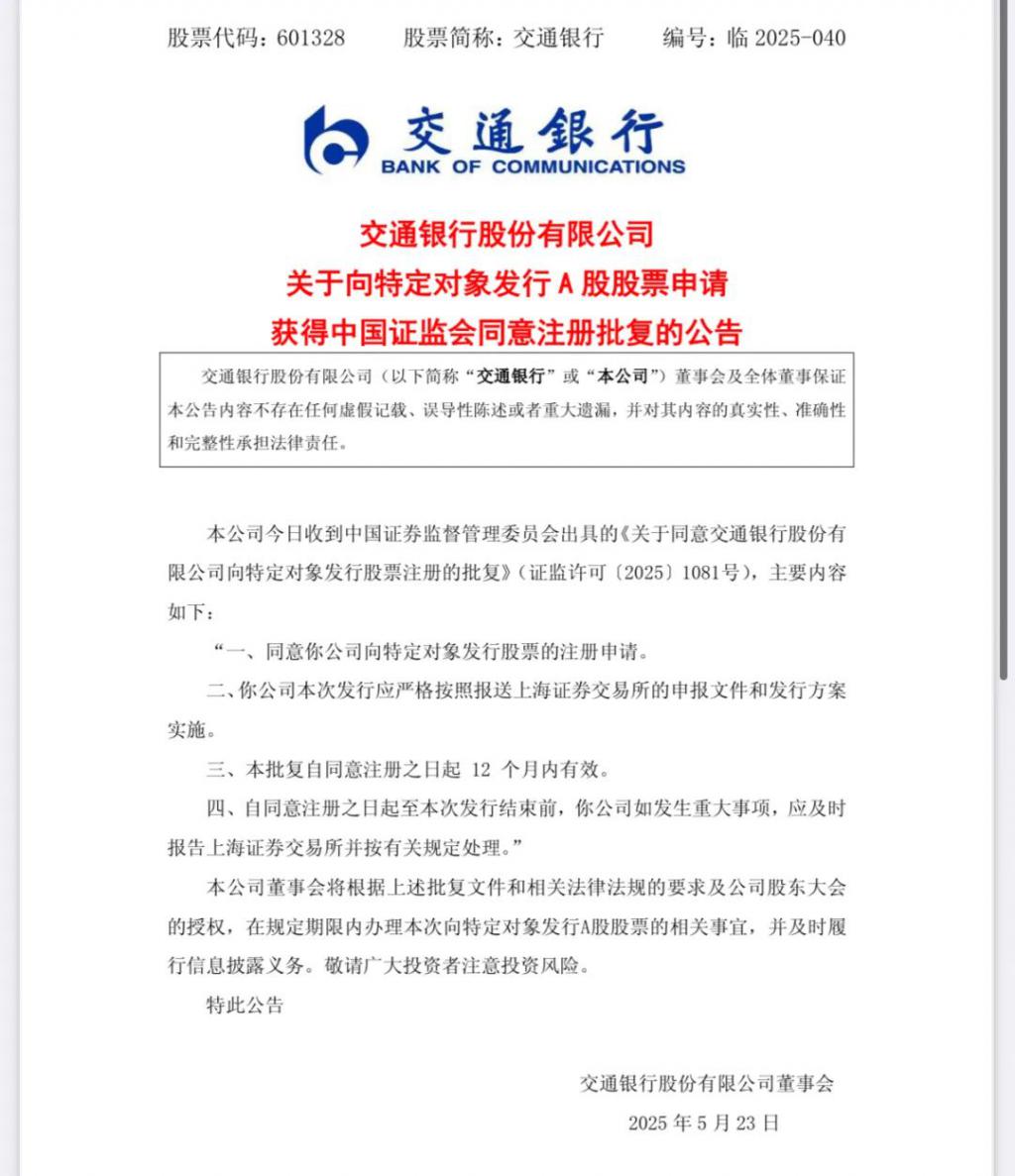 股票代码：601328　　股票简称：交通银行　　编号：临 2025-040

交通银行
BANK OF COMMUNICATIONS

交通银行股份有限公司
关于向特定对象发行 A 股股票申请
获得中国证监会同意注册批复的公告

交通银行股份有限公司（以下简称“交通银行”或“本公司”）董事会及全体董事保证本公告内容不存在任何虚假记载、误导性陈述或者重大遗漏，并对其内容的真实性、准确性和完整性承担法律责任。

本公司今日收到中国证券监督管理委员会出具的《关于同意交通银行股份有限公司向特定对象发行股票注册的批复》（证监许可〔2025〕1081号），主要内容如下：

“一、同意你公司向特定对象发行股票的注册申请。

二、你公司本次发行应严格按照报送上海证券交易所的申报文件和发行方案实施。

三、本批复自同意注册之日起 12 个月内有效。

四、自同意注册之日起至本次发行结束前，你公司如发生重大事项，应及时报告上海证券交易所并按有关规定处理。”

本公司董事会将根据上述批复文件和相关法律法规的要求及公司股东大会的授权，在规定期限内办理本次向特定对象发行A股股票的相关事宜，并及时履行信息披露义务。敬请广大投资者注意投资风险。

特此公告

交通银行股份有限公司董事会
2025 年 5 月 23 日